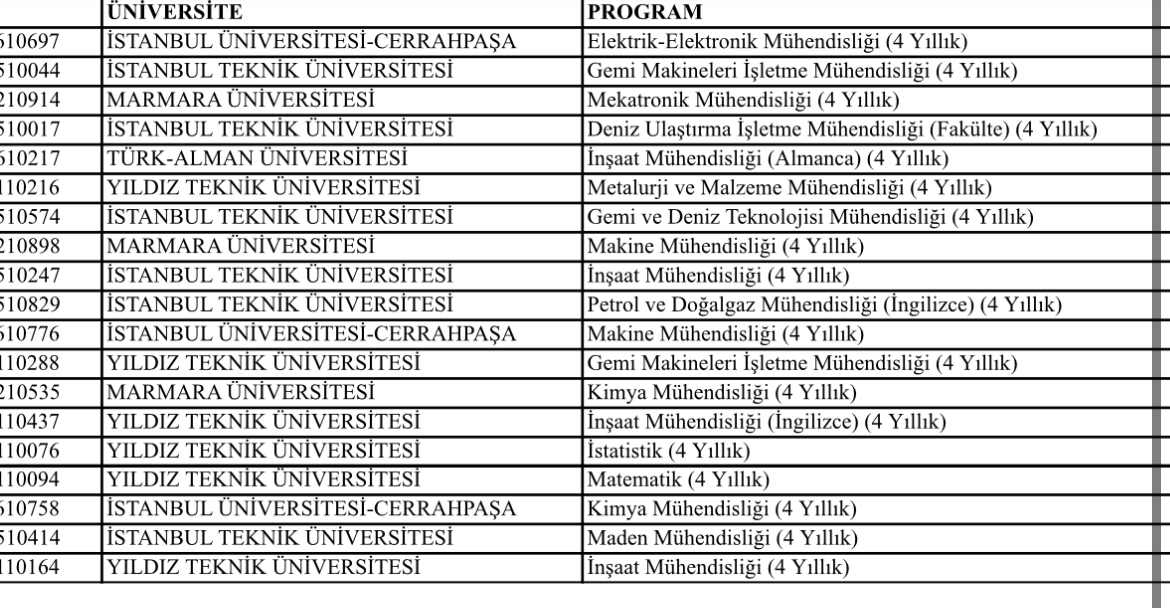 |  | ÜNİVERSİTE | PROGRAM |
|---|---|---|
| 510697 | İSTANBUL ÜNİVERSİTESİ-CERRAHPAŞA | Elektrik-Elektronik Mühendisliği (4 Yıllık) |
| 510044 | İSTANBUL TEKNİK ÜNİVERSİTESİ | Gemi Makineleri İşletme Mühendisliği (4 Yıllık) |
| 210914 | MARMARA ÜNİVERSİTESİ | Mekatronik Mühendisliği (4 Yıllık) |
| 510017 | İSTANBUL TEKNİK ÜNİVERSİTESİ | Deniz Ulaştırma İşletme Mühendisliği (Fakülte) (4 Yıllık) |
| 510217 | TÜRK-ALMAN ÜNİVERSİTESİ | İnşaat Mühendisliği (Almanca) (4 Yıllık) |
| 110216 | YILDIZ TEKNİK ÜNİVERSİTESİ | Metalurji ve Malzeme Mühendisliği (4 Yıllık) |
| 510574 | İSTANBUL TEKNİK ÜNİVERSİTESİ | Gemi ve Deniz Teknolojisi Mühendisliği (4 Yıllık) |
| 210898 | MARMARA ÜNİVERSİTESİ | Makine Mühendisliği (4 Yıllık) |
| 510247 | İSTANBUL TEKNİK ÜNİVERSİTESİ | İnşaat Mühendisliği (4 Yıllık) |
| 510829 | İSTANBUL TEKNİK ÜNİVERSİTESİ | Petrol ve Doğalgaz Mühendisliği (İngilizce) (4 Yıllık) |
| 510776 | İSTANBUL ÜNİVERSİTESİ-CERRAHPAŞA | Makine Mühendisliği (4 Yıllık) |
| 110288 | YILDIZ TEKNİK ÜNİVERSİTESİ | Gemi Makineleri İşletme Mühendisliği (4 Yıllık) |
| 210535 | MARMARA ÜNİVERSİTESİ | Kimya Mühendisliği (4 Yıllık) |
| 110437 | YILDIZ TEKNİK ÜNİVERSİTESİ | İnşaat Mühendisliği (İngilizce) (4 Yıllık) |
| 110076 | YILDIZ TEKNİK ÜNİVERSİTESİ | İstatistik (4 Yıllık) |
| 110094 | YILDIZ TEKNİK ÜNİVERSİTESİ | Matematik (4 Yıllık) |
| 510758 | İSTANBUL ÜNİVERSİTESİ-CERRAHPAŞA | Kimya Mühendisliği (4 Yıllık) |
| 510414 | İSTANBUL TEKNİK ÜNİVERSİTESİ | Maden Mühendisliği (4 Yıllık) |
| 110164 | YILDIZ TEKNİK ÜNİVERSİTESİ | İnşaat Mühendisliği (4 Yıllık) |